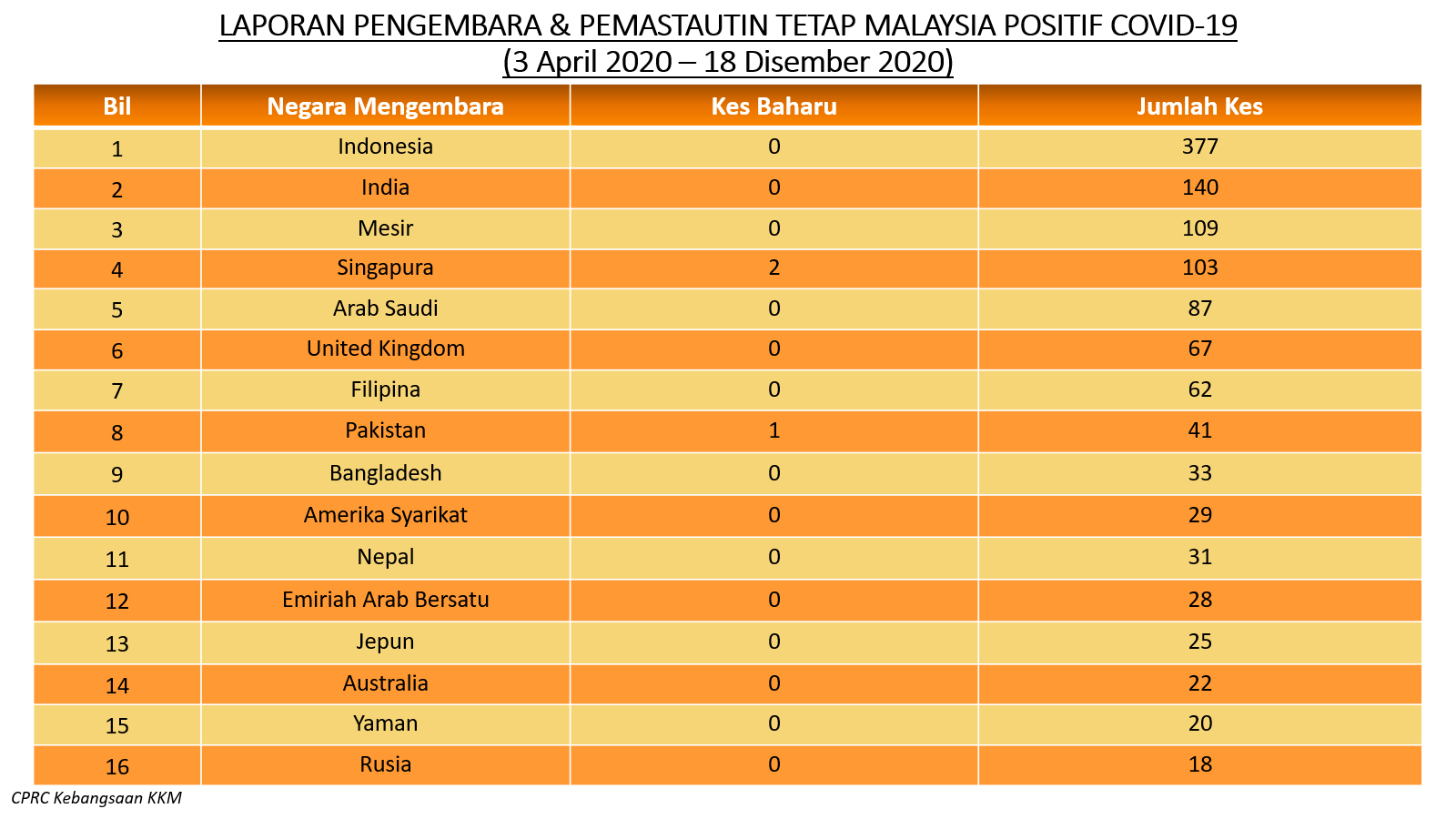 LAPORAN PENGEMBARA & PEMASTAUTIN TETAP MALAYSIA POSITIF COVID-19
(3 April 2020 – 18 Disember 2020)

| Bil | Negara Mengembara | Kes Baharu | Jumlah Kes |
|---|---|---|---|
| 1 | Indonesia | 0 | 377 |
| 2 | India | 0 | 140 |
| 3 | Mesir | 0 | 109 |
| 4 | Singapura | 2 | 103 |
| 5 | Arab Saudi | 0 | 87 |
| 6 | United Kingdom | 0 | 67 |
| 7 | Filipina | 0 | 62 |
| 8 | Pakistan | 1 | 41 |
| 9 | Bangladesh | 0 | 33 |
| 10 | Amerika Syarikat | 0 | 29 |
| 11 | Nepal | 0 | 31 |
| 12 | Emiriah Arab Bersatu | 0 | 28 |
| 13 | Jepun | 0 | 25 |
| 14 | Australia | 0 | 22 |
| 15 | Yaman | 0 | 20 |
| 16 | Rusia | 0 | 18 |

CPRC Kebangsaan KKM